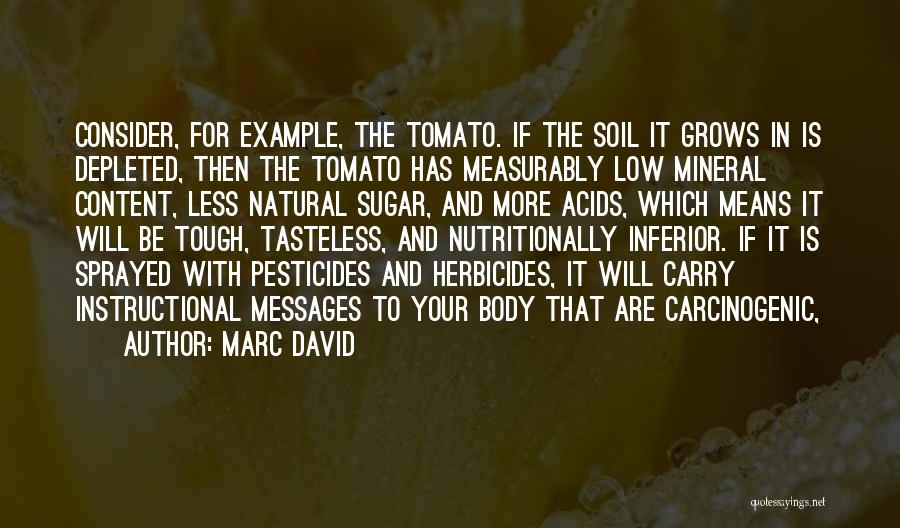 CONSIDER, FOR EXAMPLE, THE TOMATO. IF THE SOIL IT GROWS IN IS DEPLETED, THEN THE TOMATO HAS MEASURABLY LOW MINERAL CONTENT, LESS NATURAL SUGAR, AND MORE ACIDS, WHICH MEANS IT WILL BE TOUGH, TASTELESS, AND NUTRITIONALLY INFERIOR. IF IT IS SPRAYED WITH PESTICIDES AND HERBICIDES, IT WILL CARRY INSTRUCTIONAL MESSAGES TO YOUR BODY THAT ARE CARCINOGENIC,

AUTHOR: MARC DAVID

quotessayings.net